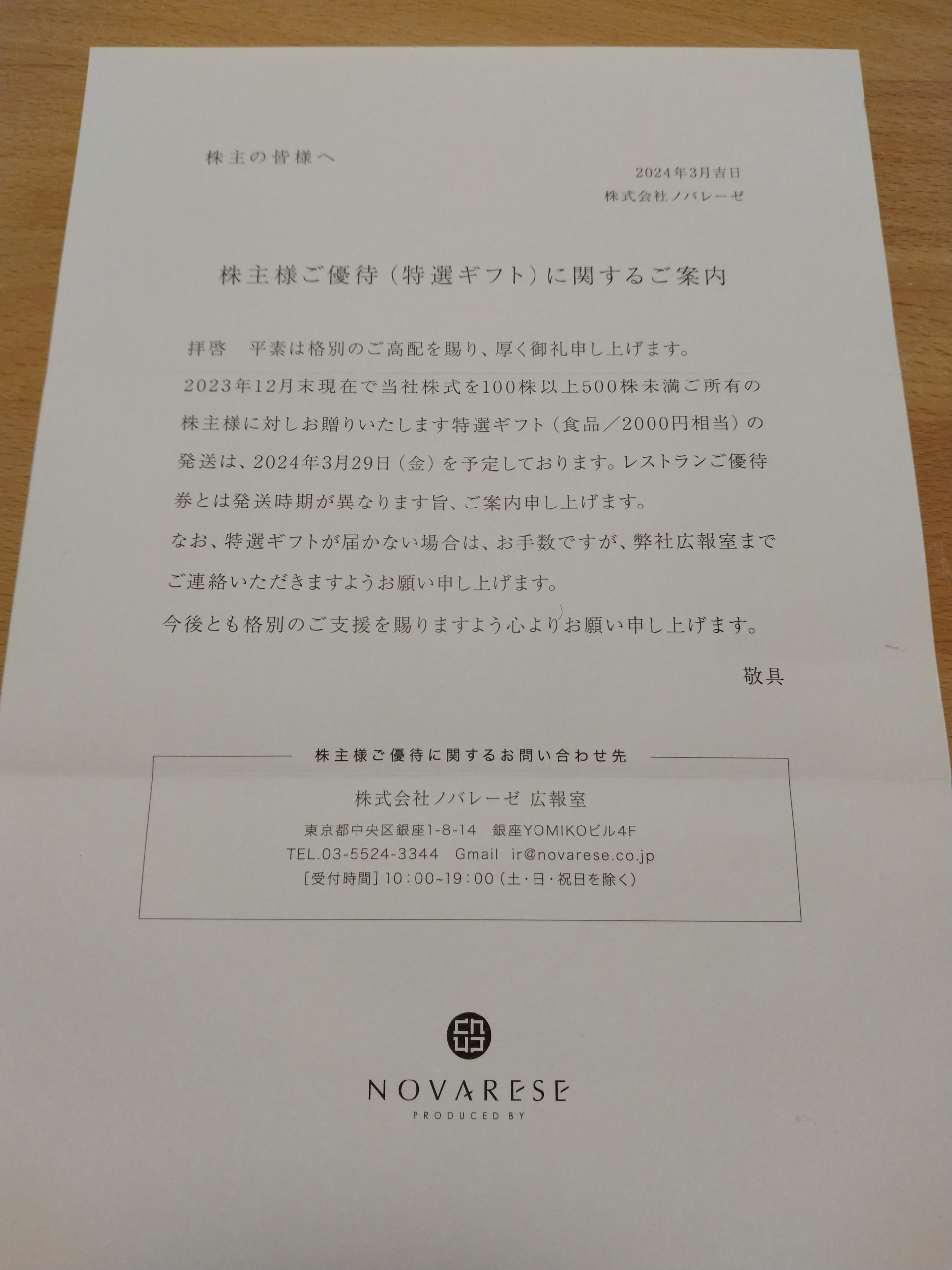 株主の皆様へ

2024年3月吉日

株式会社ノバレーゼ

株主様ご優待（特選ギフト）に関するご案内

拝啓 平素は格別のご高配を賜り、厚く御礼申し上げます。

2023年12月末現在で当社株式を100株以上500株未満ご所有の株主様に対しお贈りいたします特選ギフト（食品／2000円相当）の発送は、2024年3月29日（金）を予定しております。レストランご優待券とは発送時期が異なります旨、ご案内申し上げます。

なお、特選ギフトが届かない場合は、お手数ですが、弊社広報室までご連絡いただきますようお願い申し上げます。

今後とも格別のご支援を賜りますよう心よりお願い申し上げます。

敬具

株主様ご優待に関するお問い合わせ先

株式会社ノバレーゼ 広報室

東京都中央区銀座1-8-14 銀座YOMIKOビル4F

TEL.03-5524-3344 Gmail ir@novarese.co.jp

［受付時間］10：00~19：00（土・日・祝日を除く）

NOVARESE

PRODUCED BY